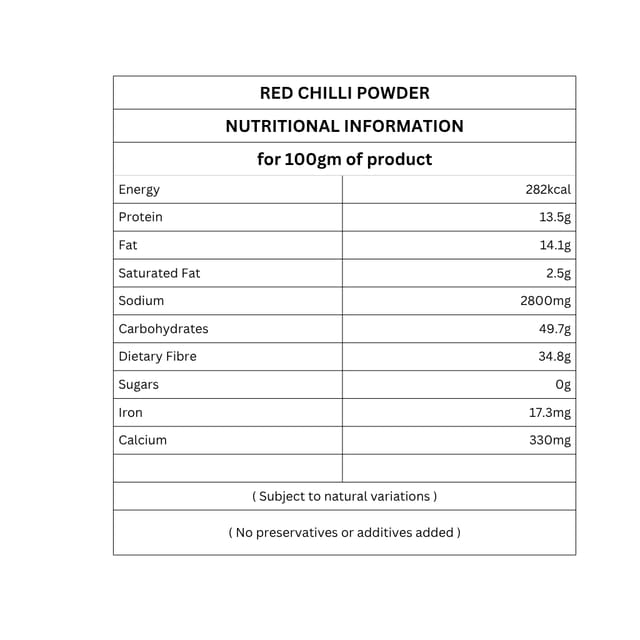 RED CHILLI POWDER

NUTRITIONAL INFORMATION

for 100gm of product

| | |
|---|---|
| Energy | 282kcal |
| Protein | 13.5g |
| Fat | 14.1g |
| Saturated Fat | 2.5g |
| Sodium | 2800mg |
| Carbohydrates | 49.7g |
| Dietary Fibre | 34.8g |
| Sugars | 0g |
| Iron | 17.3mg |
| Calcium | 330mg |
| | |

( Subject to natural variations )

( No preservatives or additives added )